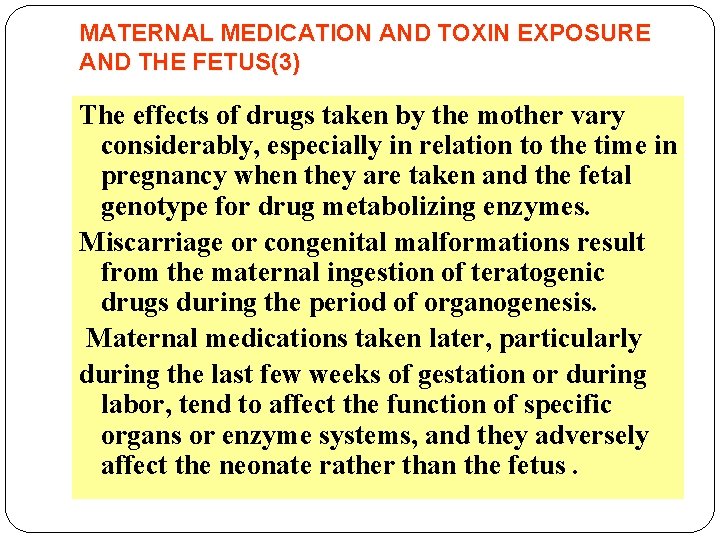 MATERNAL MEDICATION AND TOXIN EXPOSURE AND THE FETUS(3)

The effects of drugs taken by the mother vary considerably, especially in relation to the time in pregnancy when they are taken and the fetal genotype for drug metabolizing enzymes.

Miscarriage or congenital malformations result from the maternal ingestion of teratogenic drugs during the period of organogenesis.

Maternal medications taken later, particularly

during the last few weeks of gestation or during labor, tend to affect the function of specific organs or enzyme systems, and they adversely affect the neonate rather than the fetus .